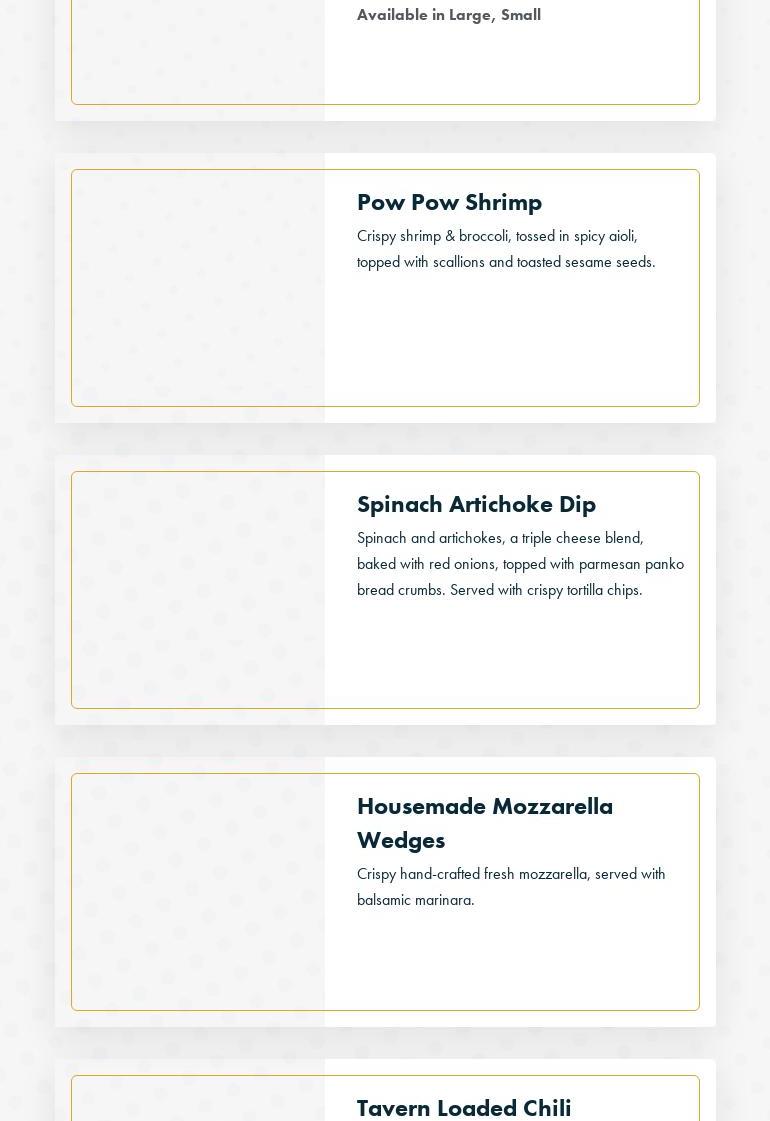 Available in Large, Small

Pow Pow Shrimp

Crispy shrimp & broccoli, tossed in spicy aioli, topped with scallions and toasted sesame seeds.

Spinach Artichoke Dip

Spinach and artichokes, a triple cheese blend, baked with red onions, topped with parmesan panko bread crumbs. Served with crispy tortilla chips.

Housemade Mozzarella Wedges

Crispy hand-crafted fresh mozzarella, served with balsamic marinara.

Tavern Loaded Chili